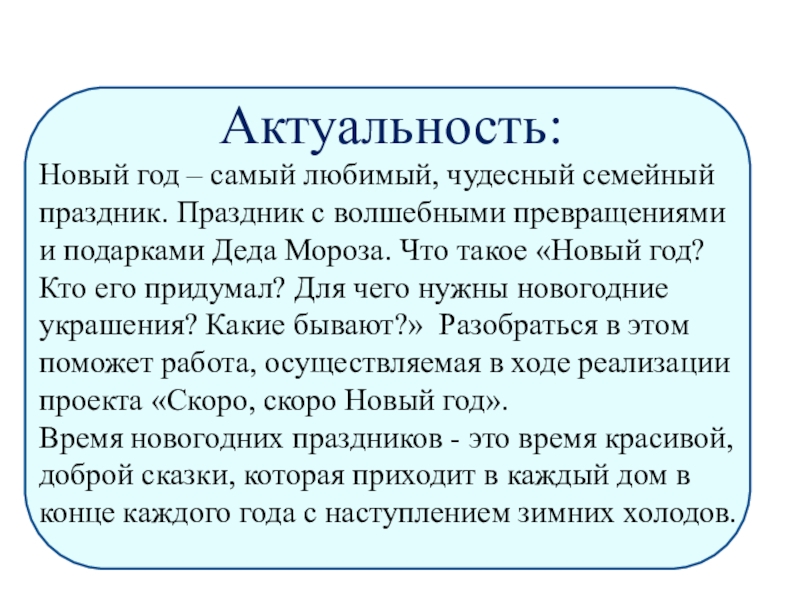 Актуальность:

Новый год – самый любимый, чудесный семейный праздник. Праздник с волшебными превращениями и подарками Деда Мороза. Что такое «Новый год? Кто его придумал? Для чего нужны новогодние украшения? Какие бывают?» Разобраться в этом поможет работа, осуществляемая в ходе реализации проекта «Скоро, скоро Новый год».
Время новогодних праздников - это время красивой, доброй сказки, которая приходит в каждый дом в конце каждого года с наступлением зимних холодов.